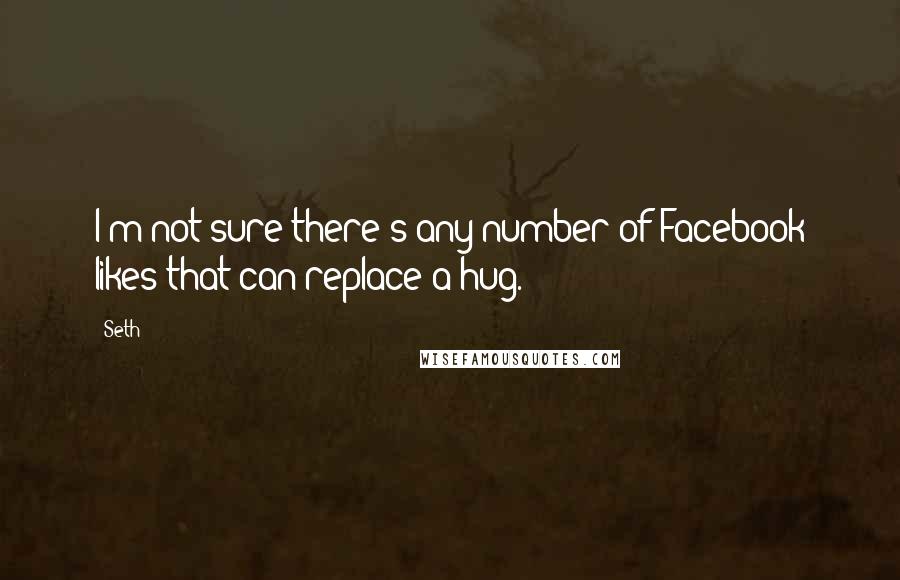 I'm not sure there's any number of Facebook likes that can replace a hug.

Seth

WISEFAMOUSQUOTES.COM